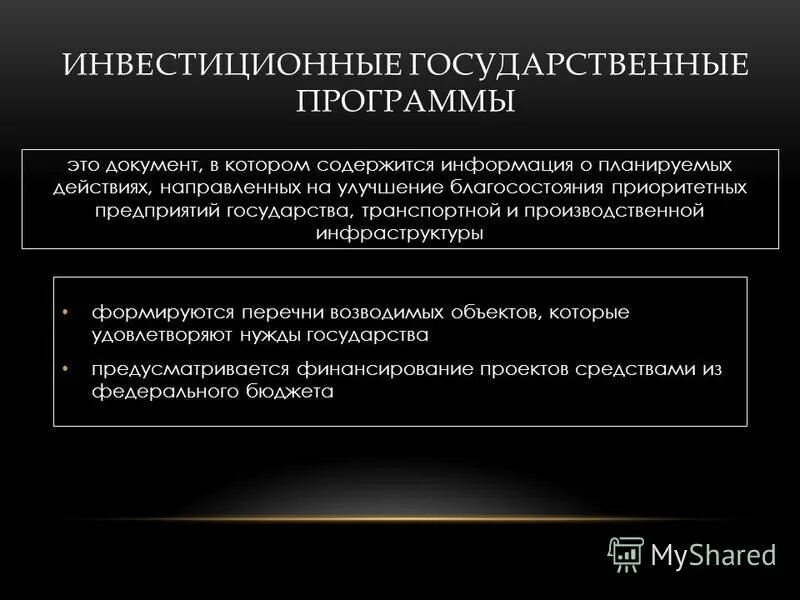 ИНВЕСТИЦИОННЫЕ ГОСУДАРСТВЕННЫЕ ПРОГРАММЫ

это документ, в котором содержится информация о планируемых действиях, направленных на улучшение благосостояния приоритетных предприятий государства, транспортной и производственной инфраструктуры

• формируются перечни возводимых объектов, которые удовлетворяют нужды государства
• предусматривается финансирование проектов средствами из федерального бюджета

MyShared